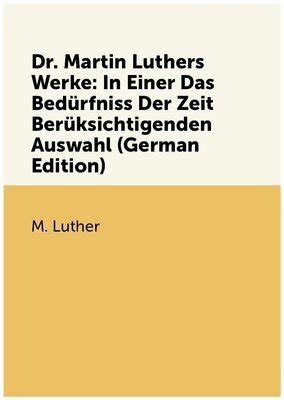 Dr. Martin Luthers Werke: In Einer Das Bedürfniss Der Zeit Berüksichtigenden Auswahl (German Edition)

M. Luther